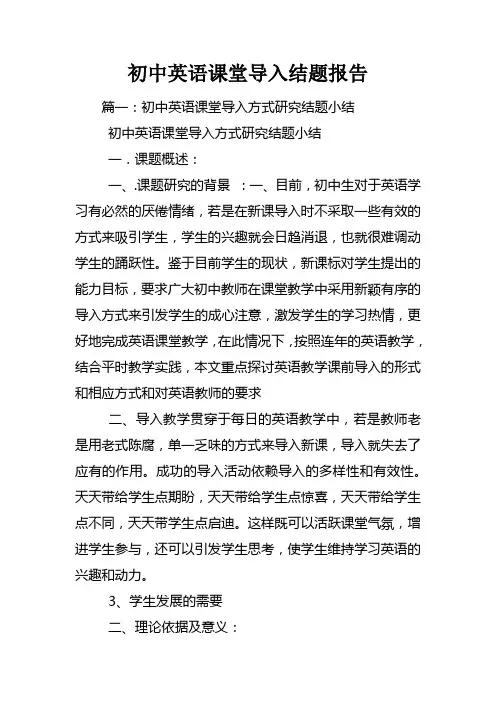 初中英语课堂导入结题报告

篇一：初中英语课堂导入方式研究结题小结

初中英语课堂导入方式研究结题小结

一．课题概述：

一、.课题研究的背景 ：一、目前，初中生对于英语学习有必然的厌倦情绪，若是在新课导入时不采取一些有效的方式来吸引学生，学生的兴趣就会日趋消退，也就很难调动学生的踊跃性。鉴于目前学生的现状，新课标对学生提出的能力目标，要求广大初中教师在课堂教学中采用新颖有序的导入方式来引发学生的成心注意，激发学生的学习热情，更好地完成英语课堂教学，在此情况下，按照连年的英语教学，结合平时教学实践，本文重点探讨英语教学课前导入的形式和相应方式和对英语教师的要求

二、导入教学贯穿于每日的英语教学中，若是教师老是用老式陈腐，单一乏味的方式来导入新课，导入就失去了应有的作用。成功的导入活动依赖导入的多样性和有效性。天天带给学生点期盼，天天带给学生点惊喜，天天带给学生点不同，天天带学生点启迪。这样既可以活跃课堂气氛，增进学生参与，还可以引发学生思考，使学生维持学习英语的兴趣和动力。

3、学生发展的需要

二、理论依据及意义：